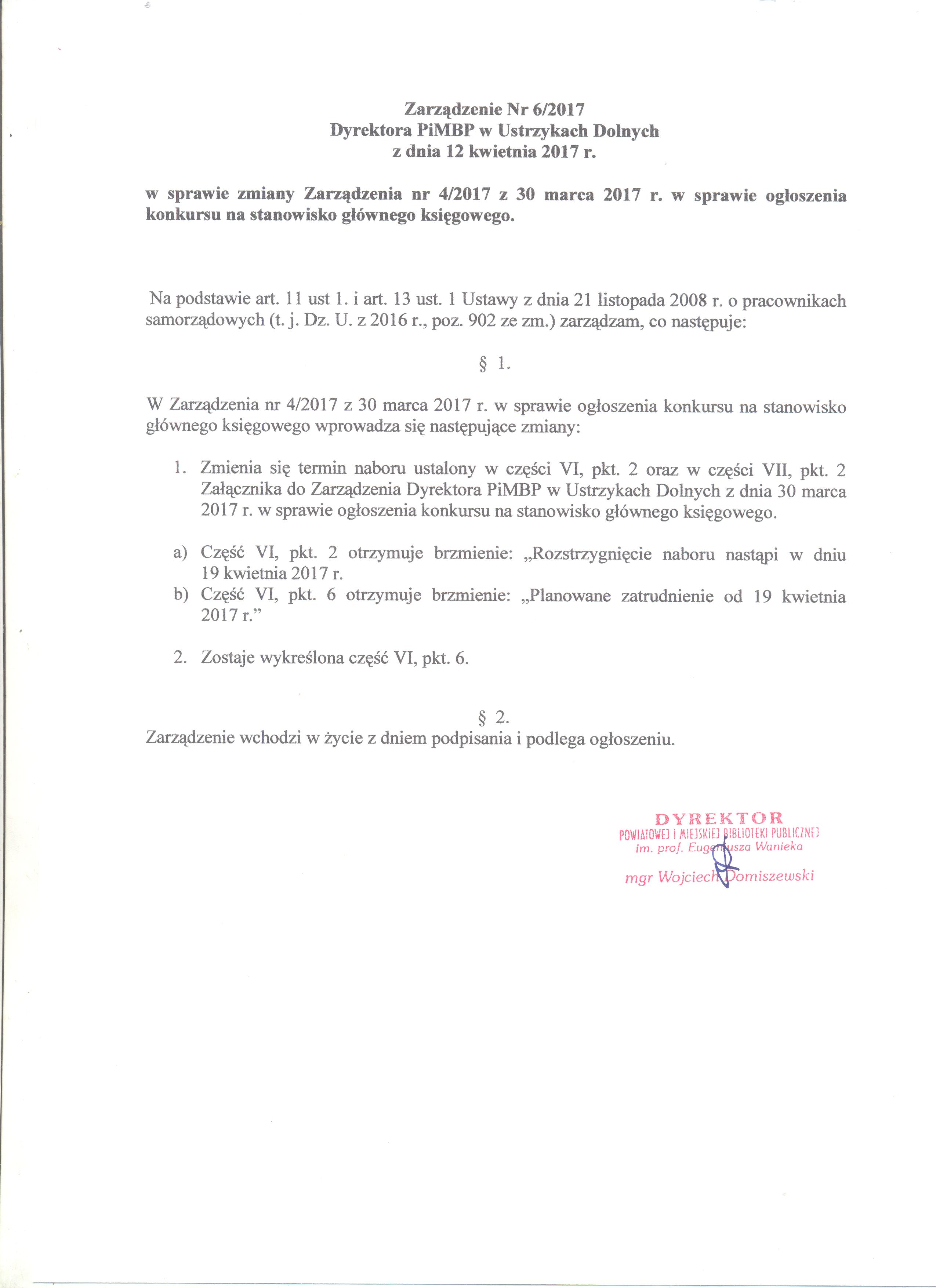 Zarządzenie Nr 6/2017
Dyrektora PiMBP w Ustrzykach Dolnych
z dnia 12 kwietnia 2017 r.

w sprawie zmiany Zarządzenia nr 4/2017 z 30 marca 2017 r. w sprawie ogłoszenia konkursu na stanowisko głównego księgowego.

Na podstawie art. 11 ust 1. i art. 13 ust. 1 Ustawy z dnia 21 listopada 2008 r. o pracownikach samorządowych (t. j. Dz. U. z 2016 r., poz. 902 ze zm.) zarządzam, co następuje:

§ 1.

W Zarządzenia nr 4/2017 z 30 marca 2017 r. w sprawie ogłoszenia konkursu na stanowisko głównego księgowego wprowadza się następujące zmiany:

1. Zmienia się termin naboru ustalony w części VI, pkt. 2 oraz w części VII, pkt. 2 Załącznika do Zarządzenia Dyrektora PiMBP w Ustrzykach Dolnych z dnia 30 marca 2017 r. w sprawie ogłoszenia konkursu na stanowisko głównego księgowego.

a) Część VI, pkt. 2 otrzymuje brzmienie: „Rozstrzygnięcie naboru nastąpi w dniu 19 kwietnia 2017 r.
b) Część VI, pkt. 6 otrzymuje brzmienie: „Planowane zatrudnienie od 19 kwietnia 2017 r.”

2. Zostaje wykreślona część VI, pkt. 6.

§ 2.
Zarządzenie wchodzi w życie z dniem podpisania i podlega ogłoszeniu.

DYREKTOR
POWIATOWEJ I MIEJSKIEJ BIBLIOTEKI PUBLICZNEJ
im. prof. Eugeniusza Wanieka
mgr Wojciech Domiszewski